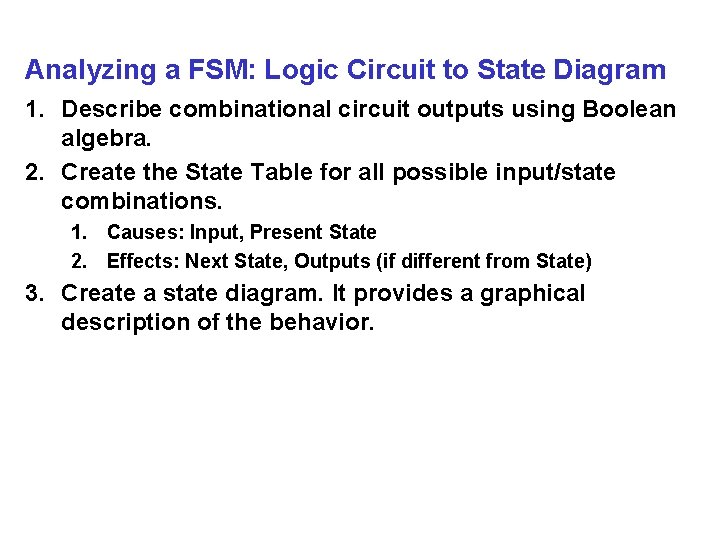 Analyzing a FSM: Logic Circuit to State Diagram

1. Describe combinational circuit outputs using Boolean algebra.
2. Create the State Table for all possible input/state combinations.
1. Causes: Input, Present State
2. Effects: Next State, Outputs (if different from State)
3. Create a state diagram. It provides a graphical description of the behavior.